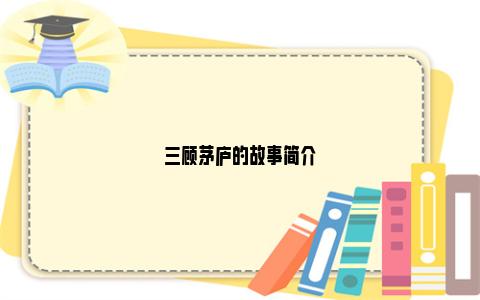 三顾茅庐的故事简介